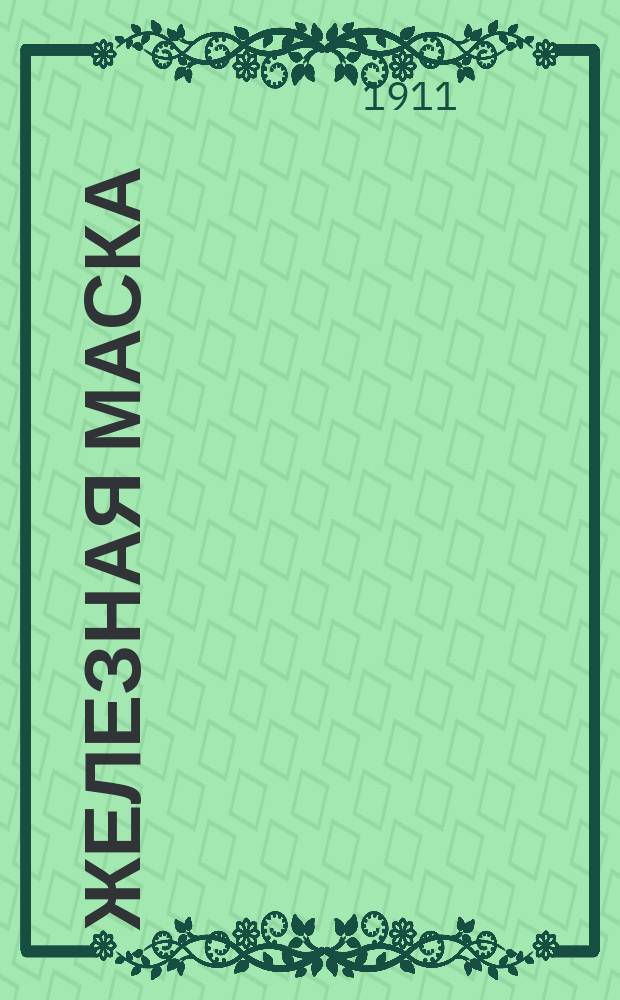 1911

ЖЕЛЕЗНАЯ МАСКА